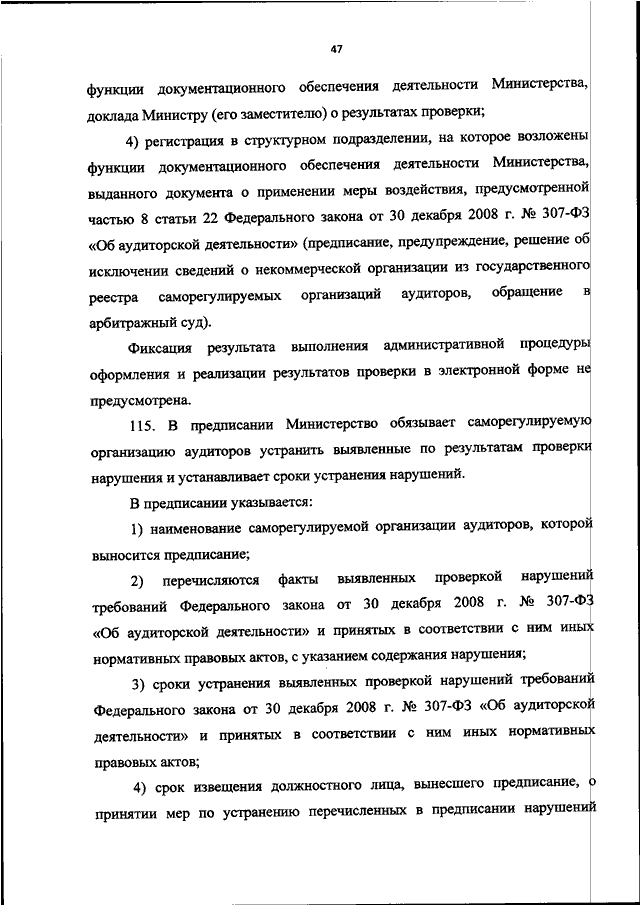 47

функции документационного обеспечения деятельности Министерства, доклада Министру (его заместителю) о результатах проверки;

4) регистрация в структурном подразделении, на которое возложены функции документационного обеспечения деятельности Министерства, выданного документа о применении меры воздействия, предусмотренной частью 8 статьи 22 Федерального закона от 30 декабря 2008 г. № 307-ФЗ «Об аудиторской деятельности» (предписание, предупреждение, решение об исключении сведений о некоммерческой организации из государственного реестра саморегулируемых организаций аудиторов, обращение в арбитражный суд).

Фиксация результата выполнения административной процедуры оформления и реализации результатов проверки в электронной форме не предусмотрена.

115. В предписании Министерство обязывает саморегулируемую организацию аудиторов устранить выявленные по результатам проверки нарушения и устанавливает сроки устранения нарушений.

В предписании указывается:

1) наименование саморегулируемой организации аудиторов, которой выносится предписание;

2) перечисляются факты выявленных проверкой нарушений требований Федерального закона от 30 декабря 2008 г. № 307-ФЗ «Об аудиторской деятельности» и принятых в соответствии с ним иных нормативных правовых актов, с указанием содержания нарушения;

3) сроки устранения выявленных проверкой нарушений требований Федерального закона от 30 декабря 2008 г. № 307-ФЗ «Об аудиторской деятельности» и принятых в соответствии с ним иных нормативных правовых актов;

4) срок извещения должностного лица, вынесшего предписание, о принятии мер по устранению перечисленных в предписании нарушений